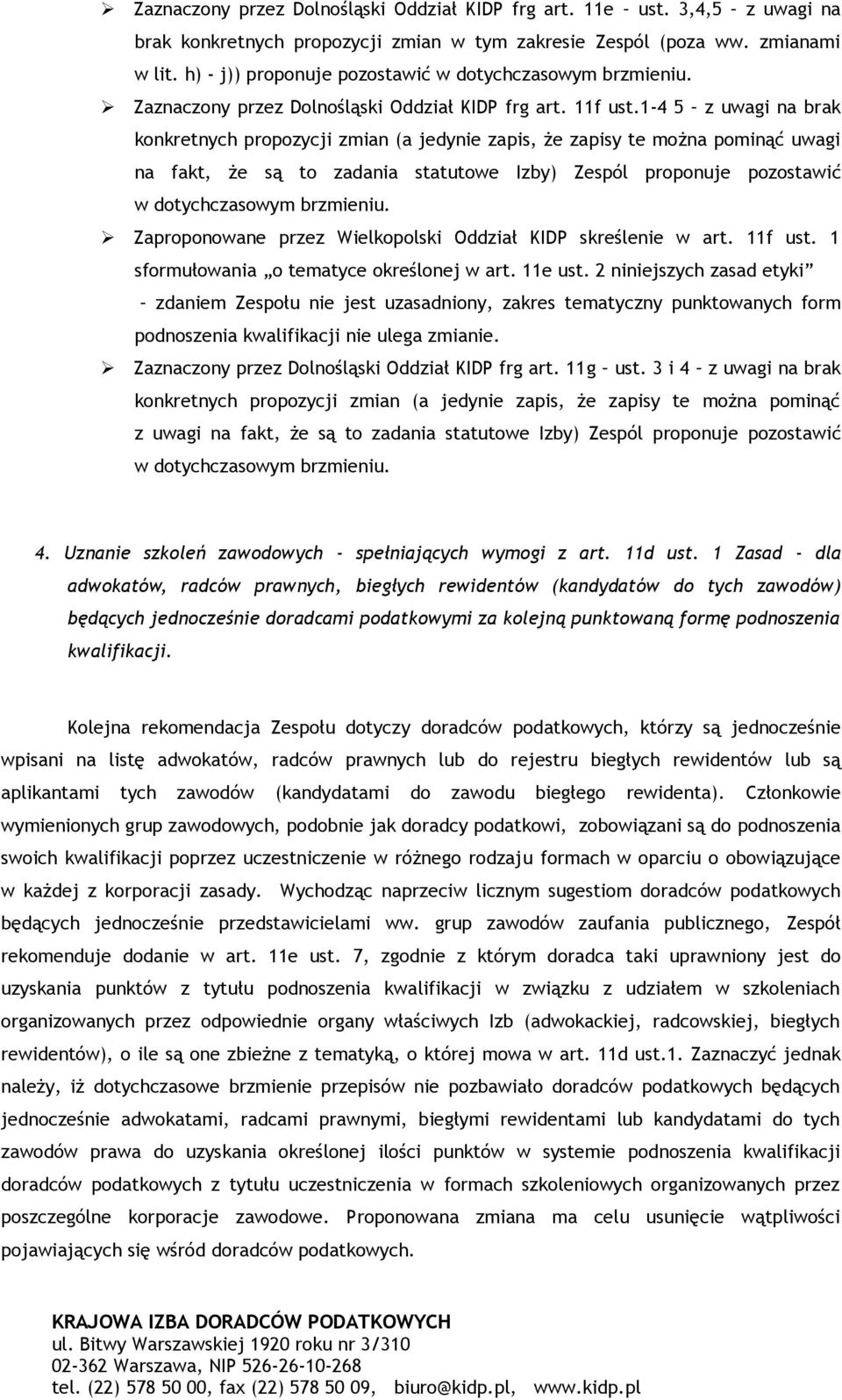 ➢ Zaznaczony przez Dolnośląski Oddział KIDP frg art. 11e – ust. 3,4,5 – z uwagi na brak konkretnych propozycji zmian w tym zakresie Zespól (poza ww. zmianami w lit. h) - j)) proponuje pozostawić w dotychczasowym brzmieniu.

➢ Zaznaczony przez Dolnośląski Oddział KIDP frg art. 11f ust.1-4 5 – z uwagi na brak konkretnych propozycji zmian (a jedynie zapis, że zapisy te można pominąć uwagi na fakt, że są to zadania statutowe Izby) Zespól proponuje pozostawić w dotychczasowym brzmieniu.

➢ Zaproponowane przez Wielkopolski Oddział KIDP skreślenie w art. 11f ust. 1 sformułowania „o tematyce określonej w art. 11e ust. 2 niniejszych zasad etyki” – zdaniem Zespołu nie jest uzasadniony, zakres tematyczny punktowanych form podnoszenia kwalifikacji nie ulega zmianie.

➢ Zaznaczony przez Dolnośląski Oddział KIDP frg art. 11g – ust. 3 i 4 – z uwagi na brak konkretnych propozycji zmian (a jedynie zapis, że zapisy te można pominąć z uwagi na fakt, że są to zadania statutowe Izby) Zespól proponuje pozostawić w dotychczasowym brzmieniu.

4. Uznanie szkoleń zawodowych - spełniających wymogi z art. 11d ust. 1 Zasad - dla adwokatów, radców prawnych, biegłych rewidentów (kandydatów do tych zawodów) będących jednocześnie doradcami podatkowymi za kolejną punktowaną formę podnoszenia kwalifikacji.

Kolejna rekomendacja Zespołu dotyczy doradców podatkowych, którzy są jednocześnie wpisani na listę adwokatów, radców prawnych lub do rejestru biegłych rewidentów lub są aplikantami tych zawodów (kandydatami do zawodu biegłego rewidenta). Członkowie wymienionych grup zawodowych, podobnie jak doradcy podatkowi, zobowiązani są do podnoszenia swoich kwalifikacji poprzez uczestniczenie w różnego rodzaju formach w oparciu o obowiązujące w każdej z korporacji zasady. Wychodząc naprzeciw licznym sugestiom doradców podatkowych będących jednocześnie przedstawicielami ww. grup zawodów zaufania publicznego, Zespół rekomenduje dodanie w art. 11e ust. 7, zgodnie z którym doradca taki uprawniony jest do uzyskania punktów z tytułu podnoszenia kwalifikacji w związku z udziałem w szkoleniach organizowanych przez odpowiednie organy właściwych Izb (adwokackiej, radcowskiej, biegłych rewidentów), o ile są one zbieżne z tematyką, o której mowa w art. 11d ust.1. Zaznaczyć jednak należy, iż dotychczasowe brzmienie przepisów nie pozbawiało doradców podatkowych będących jednocześnie adwokatami, radcami prawnymi, biegłymi rewidentami lub kandydatami do tych zawodów prawa do uzyskania określonej ilości punktów w systemie podnoszenia kwalifikacji doradców podatkowych z tytułu uczestniczenia w formach szkoleniowych organizowanych przez poszczególne korporacje zawodowe. Proponowana zmiana ma celu usunięcie wątpliwości pojawiających się wśród doradców podatkowych.

KRAJOWA IZBA DORADCÓW PODATKOWYCH
ul. Bitwy Warszawskiej 1920 roku nr 3/310
02-362 Warszawa, NIP 526-26-10-268
tel. (22) 578 50 00, fax (22) 578 50 09, biuro@kidp.pl, www.kidp.pl